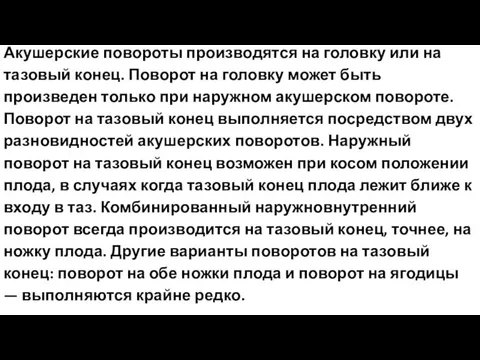 Акушерские повороты производятся на головку или на тазовый конец. Поворот на головку может быть произведен только при наружном акушерском повороте. Поворот на тазовый конец выполняется посредством двух разновидностей акушерских поворотов. Наружный поворот на тазовый конец возможен при косом положении плода, в случаях когда тазовый конец плода лежит ближе к входу в таз. Комбинированный наружновнутренний поворот всегда производится на тазовый конец, точнее, на ножку плода. Другие варианты поворотов на тазовый конец: поворот на обе ножки плода и поворот на ягодицы — выполняются крайне редко.